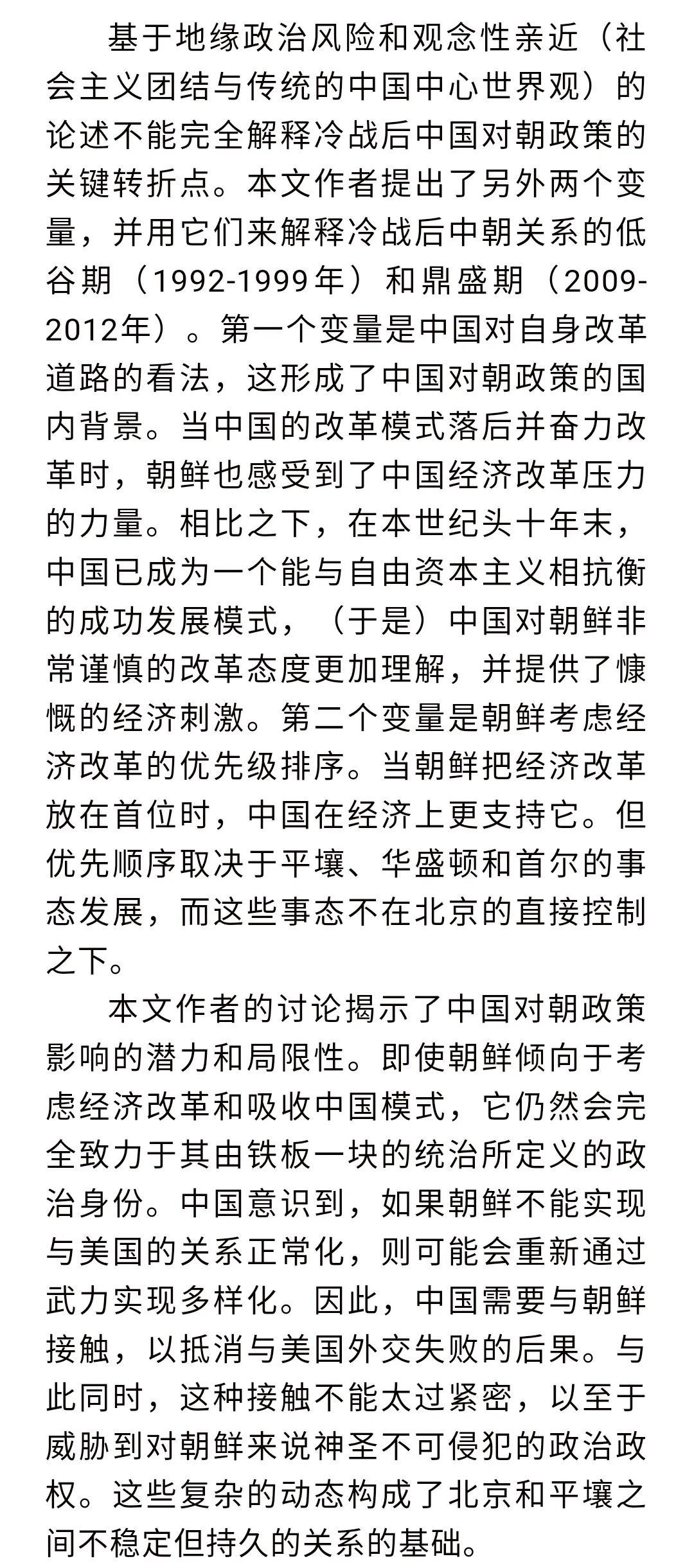 基于地缘政治风险和观念性亲近（社会主义团结与传统的中国中心世界观）的论述不能完全解释冷战后中国对朝政策的关键转折点。本文作者提出了另外两个变量，并用它们来解释冷战后中朝关系的低谷期（1992-1999年）和鼎盛期（2009-2012年）。第一个变量是中国对自身改革道路的看法，这形成了中国对朝政策的国内背景。当中国的改革模式落后并奋力改革时，朝鲜也感受到了中国经济改革压力的力量。相比之下，在本世纪头十年末，中国已成为一个能与自由资本主义相抗衡的成功发展模式，（于是）中国对朝鲜非常谨慎的改革态度更加理解，并提供了慷慨的经济刺激。第二个变量是朝鲜考虑经济改革的优先级排序。当朝鲜把经济改革放在首位时，中国在经济上更支持它。但优先顺序取决于平壤、华盛顿和首尔的事态发展，而这些事态不在北京的直接控制之下。

本文作者的讨论揭示了中国对朝政策影响的潜力和局限性。即使朝鲜倾向于考虑经济改革和吸收中国模式，它仍然会完全致力于其由铁板一块的统治所定义的政治身份。中国意识到，如果朝鲜不能实现与美国的关系正常化，则可能会重新通过武力实现多样化。因此，中国需要与朝鲜接触，以抵消与美国外交失败的后果。与此同时，这种接触不能太过紧密，以至于威胁到对朝鲜来说神圣不可侵犯的政治政权。这些复杂的动态构成了北京和平壤之间不稳定但持久的关系的基础。